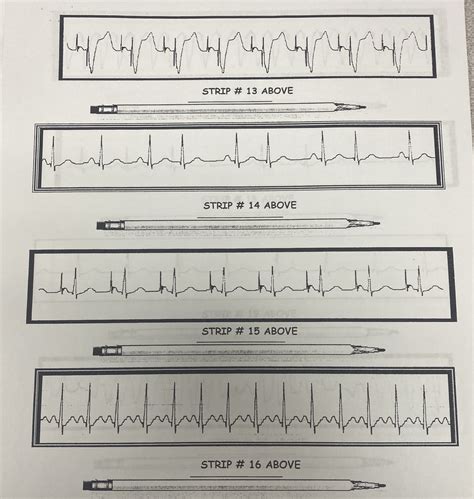 STRIP # 13 ABOVE

STRIP # 14 ABOVE

STRIP # 15 ABOVE

STRIP # 16 ABOVE